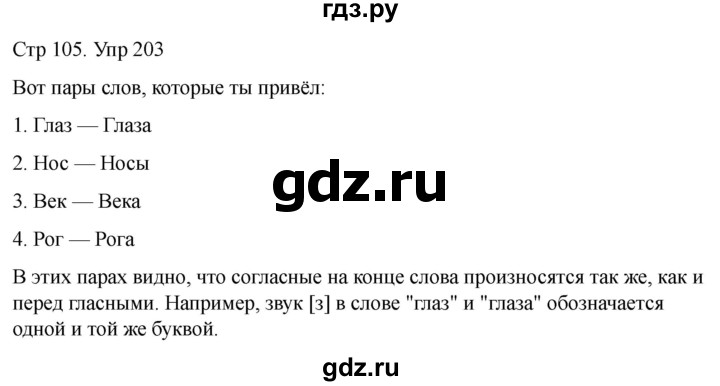 гдз.ру

Стр 105. Упр 203

Вот пары слов, которые ты привёл:

1. Глаз — Глаза

2. Нос — Носы

gdz.ru

3. Век — Века

4. Рог — Рога

В этих парах видно, что согласные на конце слова произносятся так же, как и перед гласными. Например, звук [з] в слове "глаз" и "глаза" обозначается одной и той же буквой.

gdz.ru